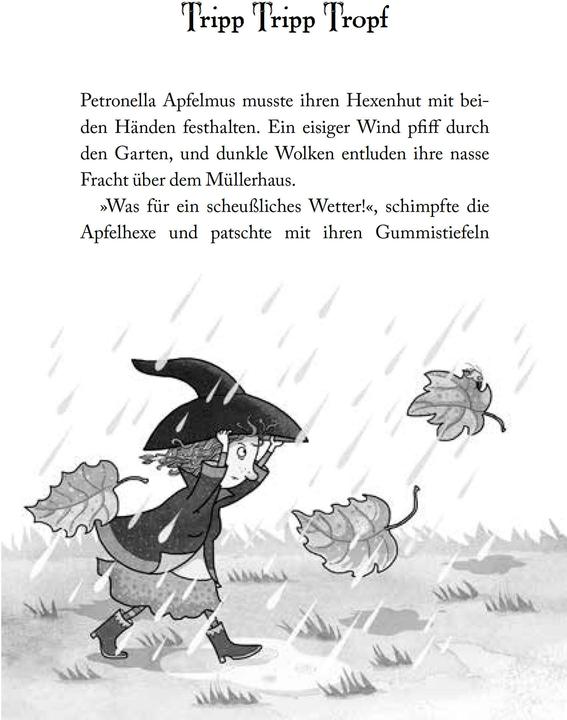 Tripp Tripp Tropf

Petronella Apfelmus musste ihren Hexenhut mit beiden Händen festhalten. Ein eisiger Wind pfiff durch den Garten, und dunkle Wolken entluden ihre nasse Fracht über dem Müllerhaus.

»Was für ein scheußliches Wetter!«, schimpfte die Apfelhexe und patschte mit ihren Gummistiefeln